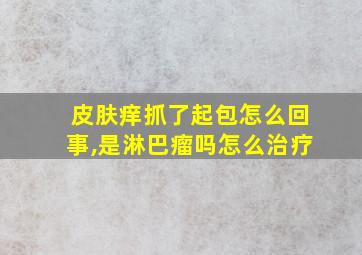 皮肤痒抓了起包怎么回事,是淋巴瘤吗怎么治疗